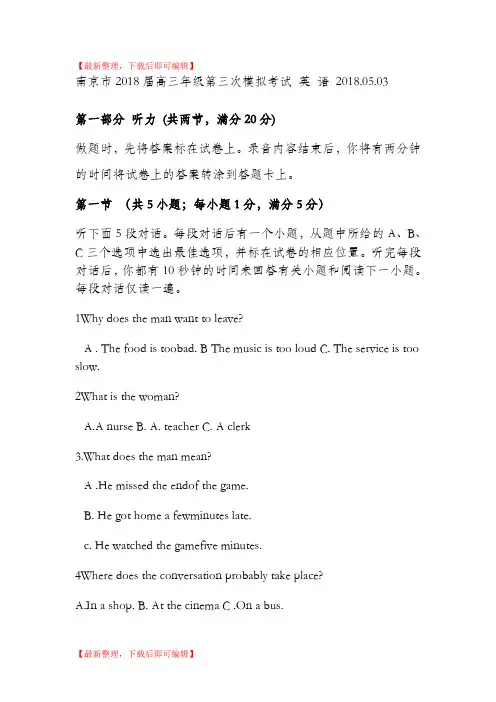 【最新整理，下载后即可编辑】

南京市 2018 届高三年级第三次模拟考试 英 语 2018.05.03

第一部分 听力 (共两节，满分 20 分)

做题时，先将答案标在试卷上。录音内容结束后，你将有两分钟的时间将试卷上的答案转涂到答题卡上。

第一节 （共 5 小题；每小题 1 分，满分 5 分）

听下面 5 段对话。每段对话后有一个小题，从题中所给的 A、B、C 三个选项中选出最佳选项，并标在试卷的相应位置。听完每段对话后，你都有 10 秒钟的时间来回答有关小题和阅读下一小题。每段对话仅读一遍。

1Why does the man want to leave?

A . The food is toobad. B The music is too loud C. The service is too slow.

2What is the woman?

A.A nurse B. A. teacher C. A clerk

3.What does the man mean?

A .He missed the endof the game.

B. He got home a fewminutes late.

c. He watched the gamefive minutes.

4Where does the conversation probably take place?

A.In a shop. B. At the cinema C .On a bus.

【最新整理，下载后即可编辑】